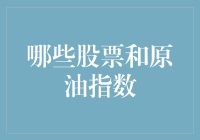 哪些股票和原油指数